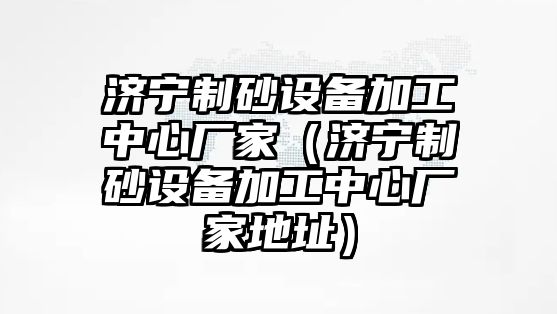 济宁制砂设备加工中心厂家（济宁制砂设备加工中心厂家地址）